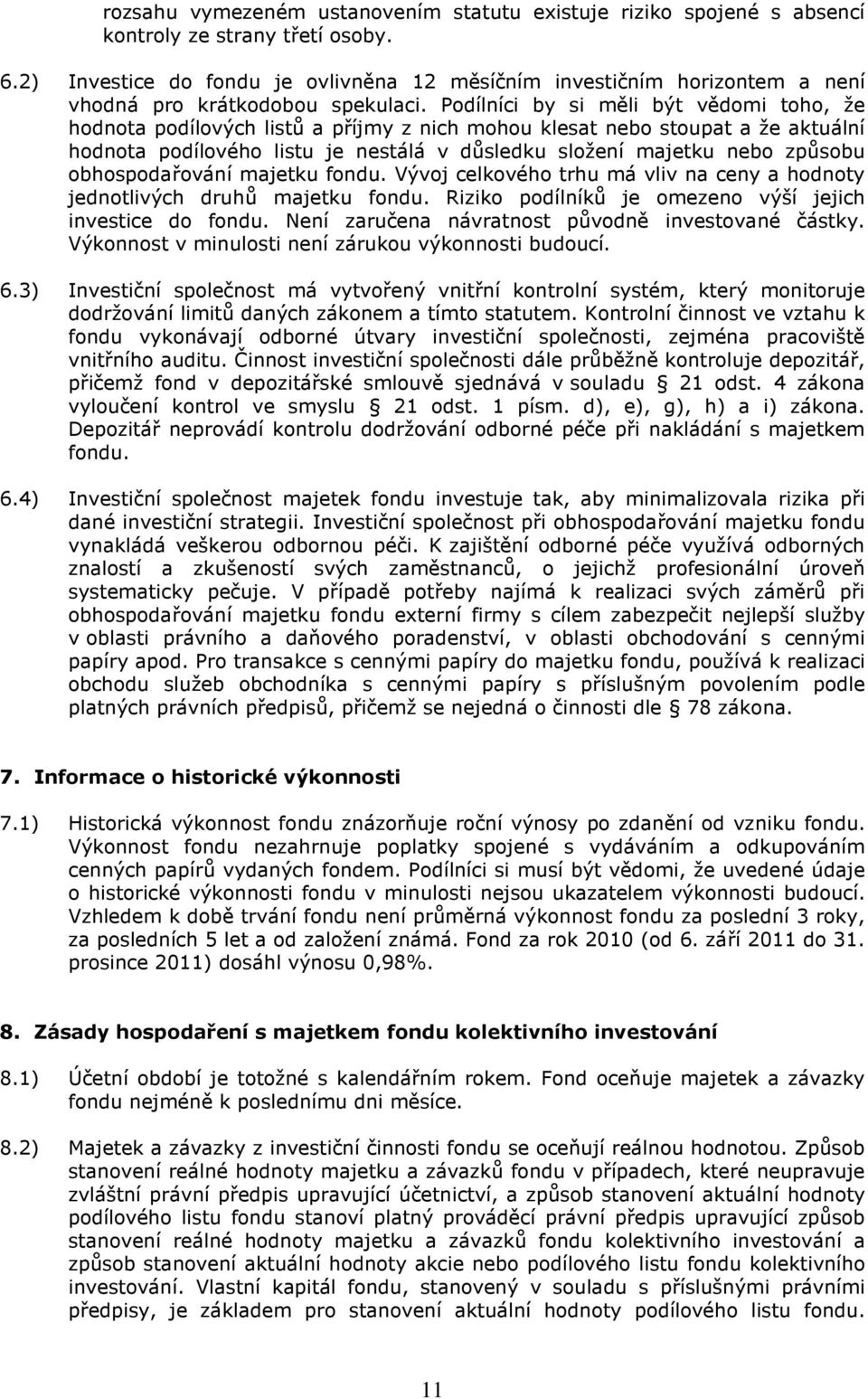 rozsahu vymezeném ustanovením statutu existuje riziko spojené s absencí kontroly ze strany třetí osoby.

6.2) Investice do fondu je ovlivněna 12 měsíčním investičním horizontem a není vhodná pro krátkodobou spekulaci. Podílníci by si měli být vědomi toho, že hodnota podílových listů a příjmy z nich mohou klesat nebo stoupat a že aktuální hodnota podílového listu je nestálá v důsledku složení majetku nebo způsobu obhospodařování majetku fondu. Vývoj celkového trhu má vliv na ceny a hodnoty jednotlivých druhů majetku fondu. Riziko podílníků je omezeno výší jejich investice do fondu. Není zaručena návratnost původně investované částky. Výkonnost v minulosti není zárukou výkonnosti budoucí.

6.3) Investiční společnost má vytvořený vnitřní kontrolní systém, který monitoruje dodržování limitů daných zákonem a tímto statutem. Kontrolní činnost ve vztahu k fondu vykonávají odborné útvary investiční společnosti, zejména pracoviště vnitřního auditu. Činnost investiční společnosti dále průběžně kontroluje depozitář, přičemž fond v depozitářské smlouvě sjednává v souladu 21 odst. 4 zákona vyloučení kontrol ve smyslu 21 odst. 1 písm. d), e), g), h) a i) zákona. Depozitář neprovádí kontrolu dodržování odborné péče při nakládání s majetkem fondu.

6.4) Investiční společnost majetek fondu investuje tak, aby minimalizovala rizika při dané investiční strategii. Investiční společnost při obhospodařování majetku fondu vynakládá veškerou odbornou péči. K zajištění odborné péče využívá odborných znalostí a zkušeností svých zaměstnanců, o jejichž profesionální úroveň systematicky pečuje. V případě potřeby najímá k realizaci svých záměrů při obhospodařování majetku fondu externí firmy s cílem zabezpečit nejlepší služby v oblasti právního a daňového poradenství, v oblasti obchodování s cennými papíry apod. Pro transakce s cennými papíry do majetku fondu, používá k realizaci obchodu služeb obchodníka s cennými papíry s příslušným povolením podle platných právních předpisů, přičemž se nejedná o činnosti dle 78 zákona.

7. Informace o historické výkonnosti

7.1) Historická výkonnost fondu znázorňuje roční výnosy po zdanění od vzniku fondu. Výkonnost fondu nezahrnuje poplatky spojené s vydáváním a odkupováním cenných papírů vydaných fondem. Podílníci si musí být vědomi, že uvedené údaje o historické výkonnosti fondu v minulosti nejsou ukazatelem výkonnosti budoucí. Vzhledem k době trvání fondu není průměrná výkonnost fondu za poslední 3 roky, za posledních 5 let a od založení známá. Fond za rok 2010 (od 6. září 2011 do 31. prosince 2011) dosáhl výnosu 0,98%.

8. Zásady hospodaření s majetkem fondu kolektivního investování

8.1) Účetní období je totožné s kalendářním rokem. Fond oceňuje majetek a závazky fondu nejméně k poslednímu dni měsíce.

8.2) Majetek a závazky z investiční činnosti fondu se oceňují reálnou hodnotou. Způsob stanovení reálné hodnoty majetku a závazků fondu v případech, které neupravuje zvláštní právní předpis upravující účetnictví, a způsob stanovení aktuální hodnoty podílového listu fondu stanoví platný prováděcí právní předpis upravující způsob stanovení reálné hodnoty majetku a závazků fondu kolektivního investování a způsob stanovení aktuální hodnoty akcie nebo podílového listu fondu kolektivního investování. Vlastní kapitál fondu, stanovený v souladu s příslušnými právními předpisy, je základem pro stanovení aktuální hodnoty podílového listu fondu.

11